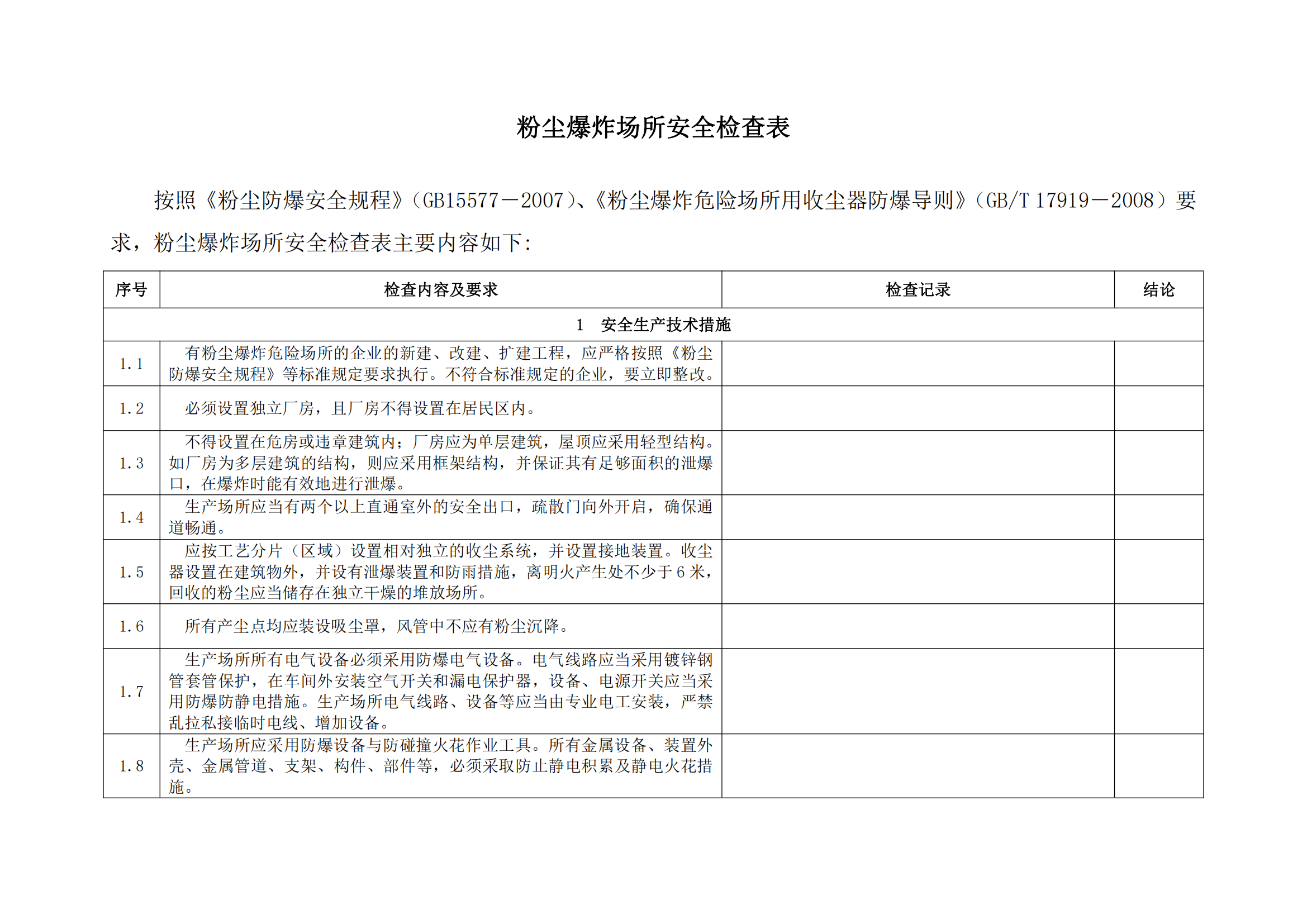 粉尘爆炸场所安全检查表

按照《粉尘防爆安全规程》（GB15577－2007）、《粉尘爆炸危险场所用收尘器防爆导则》（GB/T 17919－2008）要求，粉尘爆炸场所安全检查表主要内容如下：

| 序号 | 检查内容及要求 | 检查记录 | 结论 |
|---|---|---|---|
| 1　安全生产技术措施 | | | |
| 1.1 | 有粉尘爆炸危险场所的企业的新建、改建、扩建工程，应严格按照《粉尘防爆安全规程》等标准规定要求执行。不符合标准规定的企业，要立即整改。 | | |
| 1.2 | 必须设置独立厂房，且厂房不得设置在居民区内。 | | |
| 1.3 | 不得设置在危房或违章建筑内；厂房应为单层建筑，屋顶应采用轻型结构。如厂房为多层建筑的结构，则应采用框架结构，并保证其有足够面积的泄爆口，在爆炸时能有效地进行泄爆。 | | |
| 1.4 | 生产场所应当有两个以上直通室外的安全出口，疏散门向外开启，确保通道畅通。 | | |
| 1.5 | 应按工艺分片（区域）设置相对独立的收尘系统，并设置接地装置。收尘器设置在建筑物外，并设有泄爆装置和防雨措施，离明火产生处不少于 6 米，回收的粉尘应当储存在独立干燥的堆放场所。 | | |
| 1.6 | 所有产尘点均应装设吸尘罩，风管中不应有粉尘沉降。 | | |
| 1.7 | 生产场所所有电气设备必须采用防爆电气设备。电气线路应当采用镀锌钢管套管保护，在车间外安装空气开关和漏电保护器，设备、电源开关应当采用防爆防静电措施。生产场所电气线路、设备等应当由专业电工安装，严禁乱拉私接临时电线、增加设备。 | | |
| 1.8 | 生产场所应采用防爆设备与防碰撞火花作业工具。所有金属设备、装置外壳、金属管道、支架、构件、部件等，必须采取防止静电积累及静电火花措施。 | | |